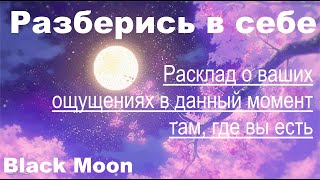 Разберись в себе

Расклад о ваших ощущениях в данный момент там, где вы есть

Black Moon